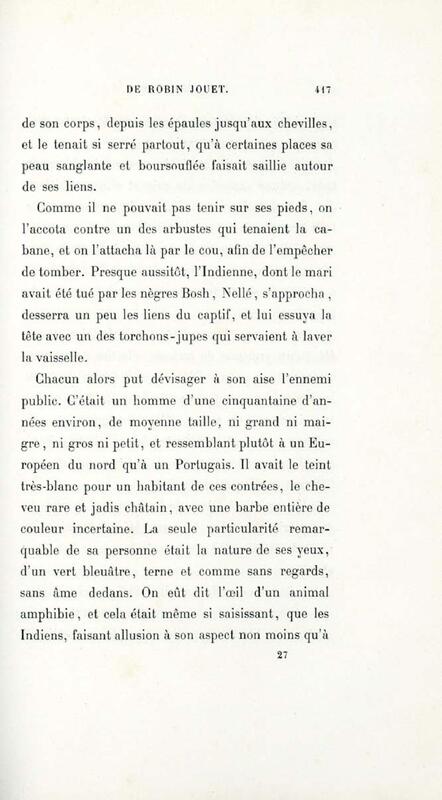 DE ROBIN JOUET. 417

de son corps, depuis les épaules jusqu'aux chevilles, et le tenait si serré partout, qu'à certaines places sa peau sanglante et boursouflée faisait saillie autour de ses liens.

Comme il ne pouvait pas tenir sur ses pieds, on l'accota contre un des arbustes qui tenaient la cabane, et on l'attacha là par le cou, afin de l'empêcher de tomber. Presque aussitôt, l'Indienne, dont le mari avait été tué par les nègres Bosh, Nellé, s'approcha, desserra un peu les liens du captif, et lui essuya la tête avec un des torchons-jupes qui servaient à laver la vaisselle.

Chacun alors put dévisager à son aise l'ennemi public. C'était un homme d'une cinquantaine d'années environ, de moyenne taille, ni grand ni maigre, ni gros ni petit, et ressemblant plutôt à un Européen du nord qu'à un Portugais. Il avait le teint très-blanc pour un habitant de ces contrées, le cheveu rare et jadis châtain, avec une barbe entière de couleur incertaine. La seule particularité remarquable de sa personne était la nature de ses yeux, d'un vert bleuâtre, terne et comme sans regards, sans âme dedans. On eût dit l'œil d'un animal amphibie, et cela était même si saisissant, que les Indiens, faisant allusion à son aspect non moins qu'à

27